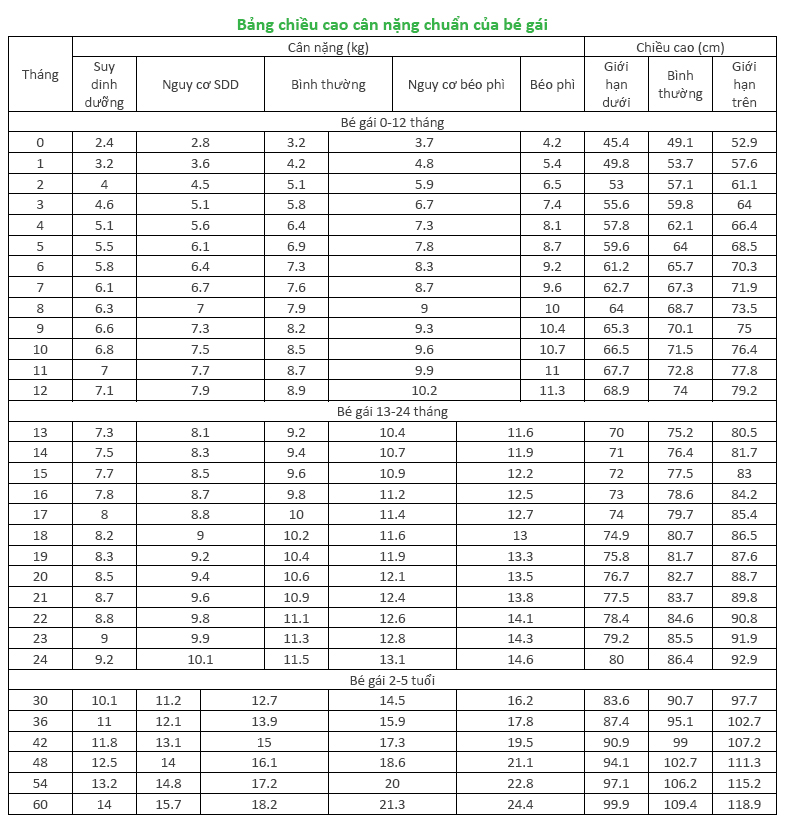 Bảng chiều cao cân nặng chuẩn của bé gái

| Tháng | Cân nặng (kg) | | | | | Chiều cao (cm) | | |
|---|---|---|---|---|---|---|---|---|
| | Suy dinh dưỡng | Nguy cơ SDD | Bình thường | Nguy cơ béo phì | Béo phì | Giới hạn dưới | Bình thường | Giới hạn trên |
| Bé gái 0-12 tháng | | | | | | | | |
| 0 | 2.4 | 2.8 | 3.2 | 3.7 | 4.2 | 45.4 | 49.1 | 52.9 |
| 1 | 3.2 | 3.6 | 4.2 | 4.8 | 5.4 | 49.8 | 53.7 | 57.6 |
| 2 | 4 | 4.5 | 5.1 | 5.9 | 6.5 | 53 | 57.1 | 61.1 |
| 3 | 4.6 | 5.1 | 5.8 | 6.7 | 7.4 | 55.6 | 59.8 | 64 |
| 4 | 5.1 | 5.6 | 6.4 | 7.3 | 8.1 | 57.8 | 62.1 | 66.4 |
| 5 | 5.5 | 6.1 | 6.9 | 7.8 | 8.7 | 59.6 | 64 | 68.5 |
| 6 | 5.8 | 6.4 | 7.3 | 8.3 | 9.2 | 61.2 | 65.7 | 70.3 |
| 7 | 6.1 | 6.7 | 7.6 | 8.7 | 9.6 | 62.7 | 67.3 | 71.9 |
| 8 | 6.3 | 7 | 7.9 | 9 | 10 | 64 | 68.7 | 73.5 |
| 9 | 6.6 | 7.3 | 8.2 | 9.3 | 10.4 | 65.3 | 70.1 | 75 |
| 10 | 6.8 | 7.5 | 8.5 | 9.6 | 10.7 | 66.5 | 71.5 | 76.4 |
| 11 | 7 | 7.7 | 8.7 | 9.9 | 11 | 67.7 | 72.8 | 77.8 |
| 12 | 7.1 | 7.9 | 8.9 | 10.2 | 11.3 | 68.9 | 74 | 79.2 |
| Bé gái 13-24 tháng | | | | | | | | |
| 13 | 7.3 | 8.1 | 9.2 | 10.4 | 11.6 | 70 | 75.2 | 80.5 |
| 14 | 7.5 | 8.3 | 9.4 | 10.7 | 11.9 | 71 | 76.4 | 81.7 |
| 15 | 7.7 | 8.5 | 9.6 | 10.9 | 12.2 | 72 | 77.5 | 83 |
| 16 | 7.8 | 8.7 | 9.8 | 11.2 | 12.5 | 73 | 78.6 | 84.2 |
| 17 | 8 | 8.8 | 10 | 11.4 | 12.7 | 74 | 79.7 | 85.4 |
| 18 | 8.2 | 9 | 10.2 | 11.6 | 13 | 74.9 | 80.7 | 86.5 |
| 19 | 8.3 | 9.2 | 10.4 | 11.9 | 13.3 | 75.8 | 81.7 | 87.6 |
| 20 | 8.5 | 9.4 | 10.6 | 12.1 | 13.5 | 76.7 | 82.7 | 88.7 |
| 21 | 8.7 | 9.6 | 10.9 | 12.4 | 13.8 | 77.5 | 83.7 | 89.8 |
| 22 | 8.8 | 9.8 | 11.1 | 12.6 | 14.1 | 78.4 | 84.6 | 90.8 |
| 23 | 9 | 9.9 | 11.3 | 12.8 | 14.3 | 79.2 | 85.5 | 91.9 |
| 24 | 9.2 | 10.1 | 11.5 | 13.1 | 14.6 | 80 | 86.4 | 92.9 |
| Bé gái 2-5 tuổi | | | | | | | | |
| 30 | 10.1 | 11.2 | 12.7 | 14.5 | 16.2 | 83.6 | 90.7 | 97.7 |
| 36 | 11 | 12.1 | 13.9 | 15.9 | 17.8 | 87.4 | 95.1 | 102.7 |
| 42 | 11.8 | 13.1 | 15 | 17.3 | 19.5 | 90.9 | 99 | 107.2 |
| 48 | 12.5 | 14 | 16.1 | 18.6 | 21.1 | 94.1 | 102.7 | 111.3 |
| 54 | 13.2 | 14.8 | 17.2 | 20 | 22.8 | 97.1 | 106.2 | 115.2 |
| 60 | 14 | 15.7 | 18.2 | 21.3 | 24.4 | 99.9 | 109.4 | 118.9 |